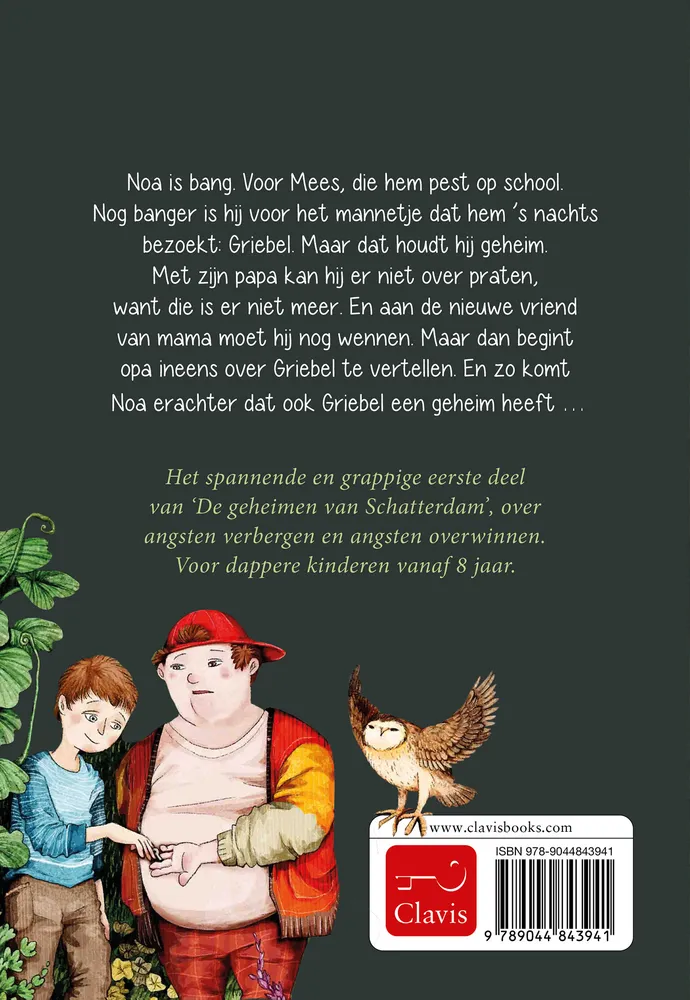 Noa is bang. Voor Mees, die hem pest op school. Nog banger is hij voor het mannetje dat hem 's nachts bezoekt: Griebel. Maar dat houdt hij geheim. Met zijn papa kan hij er niet over praten, want die is er niet meer. En aan de nieuwe vriend van mama moet hij nog wennen. Maar dan begint opa ineens over Griebel te vertellen. En zo komt Noa erachter dat ook Griebel een geheim heeft ...

Het spannende en grappige eerste deel van 'De geheimen van Schatterdam', over angsten verbergen en angsten overwinnen. Voor dappere kinderen vanaf 8 jaar.

www.clavisbooks.com

Clavis

ISBN 978-9044843941

9 789044 843941